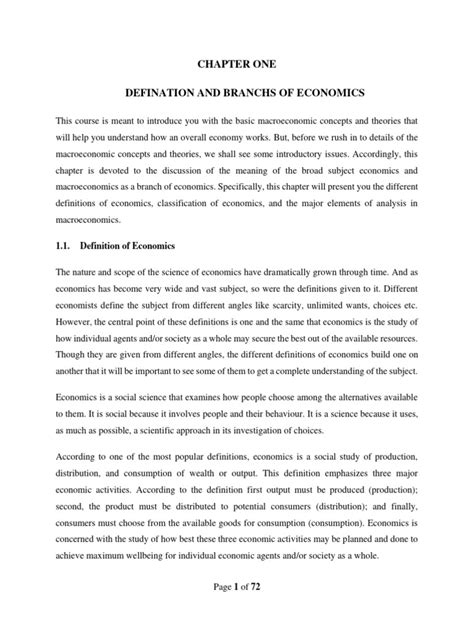 CHAPTER ONE

DEFINATION AND BRANCHS OF ECONOMICS

This course is meant to introduce you with the basic macroeconomic concepts and theories that will help you understand how an overall economy works. But, before we rush in to details of the macroeconomic concepts and theories, we shall see some introductory issues. Accordingly, this chapter is devoted to the discussion of the meaning of the broad subject economics and macroeconomics as a branch of economics. Specifically, this chapter will present you the different definitions of economics, classification of economics, and the major elements of analysis in macroeconomics.

1.1. Definition of Economics

The nature and scope of the science of economics have dramatically grown through time. And as economics has become very wide and vast subject, so were the definitions given to it. Different economists define the subject from different angles like scarcity, unlimited wants, choices etc. However, the central point of these definitions is one and the same that economics is the study of how individual agents and/or society as a whole may secure the best out of the available resources. Though they are given from different angles, the different definitions of economics build one on another that it will be important to see some of them to get a complete understanding of the subject.

Economics is a social science that examines how people choose among the alternatives available to them. It is social because it involves people and their behaviour. It is a science because it uses, as much as possible, a scientific approach in its investigation of choices.

According to one of the most popular definitions, economics is a social study of production, distribution, and consumption of wealth or output. This definition emphasizes three major economic activities. According to the definition first output must be produced (production); second, the product must be distributed to potential consumers (distribution); and finally, consumers must choose from the available goods for consumption (consumption). Economics is concerned with the study of how best these three economic activities may be planned and done to achieve maximum wellbeing for individual economic agents and/or society as a whole.

Page 1 of 72